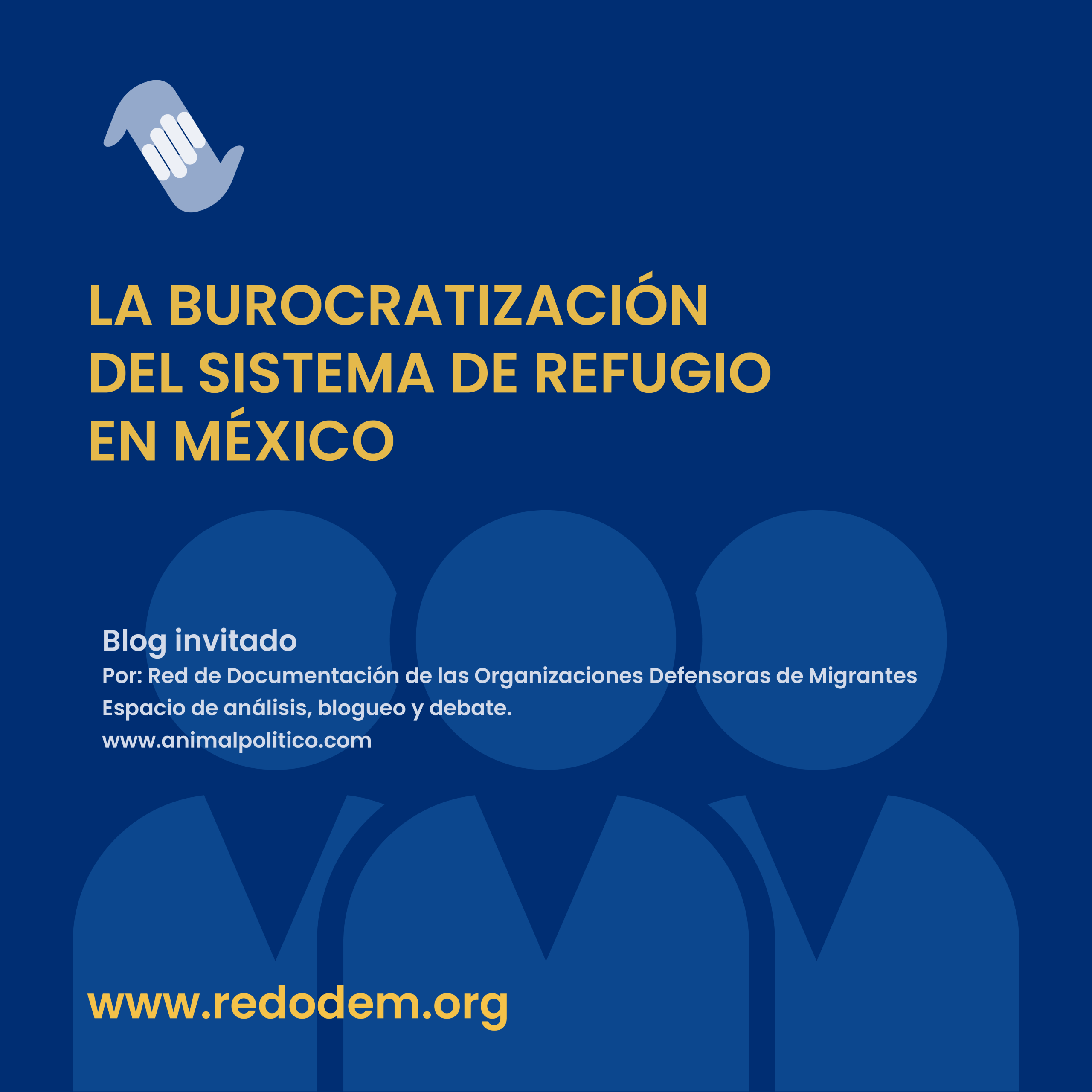 LA BUROCRATIZACIÓN
DEL SISTEMA DE REFUGIO
EN MÉXICO

Blog invitado
Por: Red de Documentación de las Organizaciones Defensoras de Migrantes
Espacio de análisis, blogueo y debate.
www.animalpolitico.com

www.redodem.org